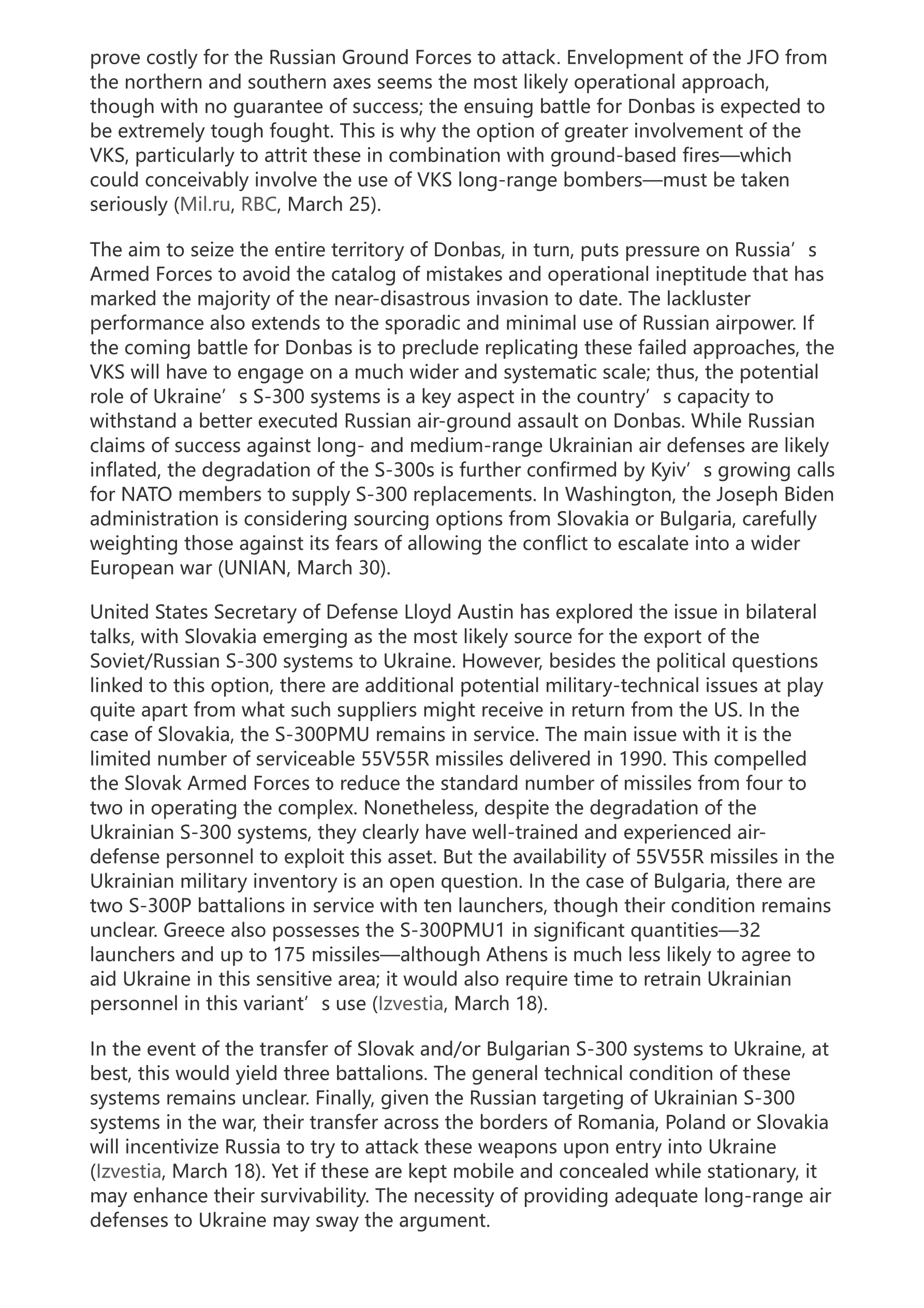 prove costly for the Russian Ground Forces to attack. Envelopment of the JFO from the northern and southern axes seems the most likely operational approach, though with no guarantee of success; the ensuing battle for Donbas is expected to be extremely tough fought. This is why the option of greater involvement of the VKS, particularly to attrit these in combination with ground-based fires—which could conceivably involve the use of VKS long-range bombers—must be taken seriously (Mil.ru, RBC, March 25).

The aim to seize the entire territory of Donbas, in turn, puts pressure on Russia’s Armed Forces to avoid the catalog of mistakes and operational ineptitude that has marked the majority of the near-disastrous invasion to date. The lackluster performance also extends to the sporadic and minimal use of Russian airpower. If the coming battle for Donbas is to preclude replicating these failed approaches, the VKS will have to engage on a much wider and systematic scale; thus, the potential role of Ukraine’s S-300 systems is a key aspect in the country’s capacity to withstand a better executed Russian air-ground assault on Donbas. While Russian claims of success against long- and medium-range Ukrainian air defenses are likely inflated, the degradation of the S-300s is further confirmed by Kyiv’s growing calls for NATO members to supply S-300 replacements. In Washington, the Joseph Biden administration is considering sourcing options from Slovakia or Bulgaria, carefully weighting those against its fears of allowing the conflict to escalate into a wider European war (UNIAN, March 30).

United States Secretary of Defense Lloyd Austin has explored the issue in bilateral talks, with Slovakia emerging as the most likely source for the export of the Soviet/Russian S-300 systems to Ukraine. However, besides the political questions linked to this option, there are additional potential military-technical issues at play quite apart from what such suppliers might receive in return from the US. In the case of Slovakia, the S-300PMU remains in service. The main issue with it is the limited number of serviceable 55V55R missiles delivered in 1990. This compelled the Slovak Armed Forces to reduce the standard number of missiles from four to two in operating the complex. Nonetheless, despite the degradation of the Ukrainian S-300 systems, they clearly have well-trained and experienced air-defense personnel to exploit this asset. But the availability of 55V55R missiles in the Ukrainian military inventory is an open question. In the case of Bulgaria, there are two S-300P battalions in service with ten launchers, though their condition remains unclear. Greece also possesses the S-300PMU1 in significant quantities—32 launchers and up to 175 missiles—although Athens is much less likely to agree to aid Ukraine in this sensitive area; it would also require time to retrain Ukrainian personnel in this variant’s use (Izvestia, March 18).

In the event of the transfer of Slovak and/or Bulgarian S-300 systems to Ukraine, at best, this would yield three battalions. The general technical condition of these systems remains unclear. Finally, given the Russian targeting of Ukrainian S-300 systems in the war, their transfer across the borders of Romania, Poland or Slovakia will incentivize Russia to try to attack these weapons upon entry into Ukraine (Izvestia, March 18). Yet if these are kept mobile and concealed while stationary, it may enhance their survivability. The necessity of providing adequate long-range air defenses to Ukraine may sway the argument.